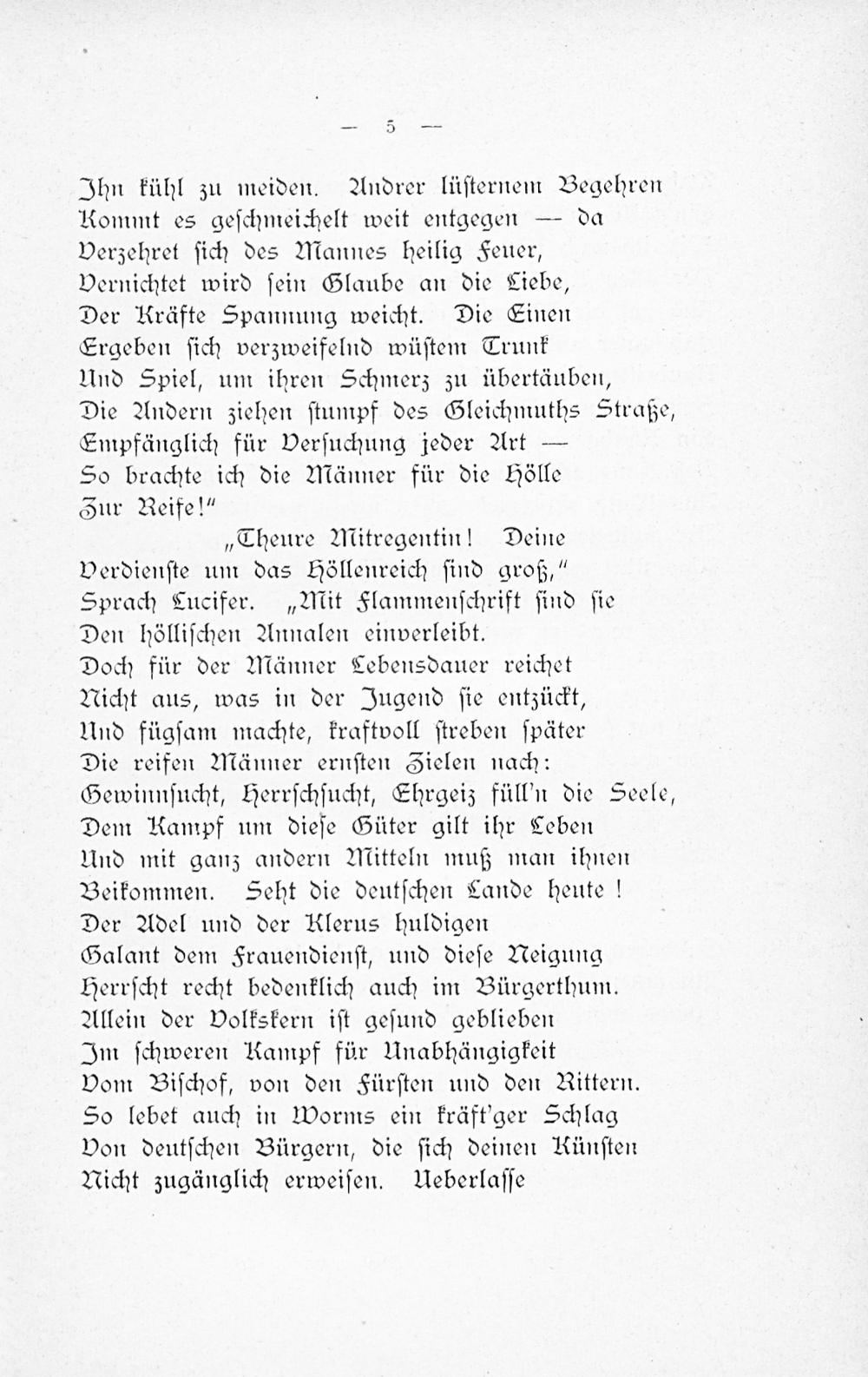 — 5 —

Ihn kühl zu meiden. Andrer lüsternem Begehren
Kommt es geschmeichelt weit entgegen — da
Verzehret sich des Mannes heilig Feuer,
Vernichtet wird sein Glaube an die Liebe,
Der Kräfte Spannung weicht. Die Einen
Ergeben sich verzweifelnd wüstem Trunk
Und Spiel, um ihren Schmerz zu übertäuben,
Die Andern ziehen stumpf des Gleichmuths Straße,
Empfänglich für Versuchung jeder Art —
So brachte ich die Männer für die Hölle
Zur Reife!"
„Theure Mitregentin! Deine
Verdienste um das Höllenreich sind groß,"
Sprach Lucifer. „Mit Flammenschrift sind sie
Den höllischen Annalen einverleibt.
Doch für der Männer Lebensdauer reichet
Nicht aus, was in der Jugend sie entzückt,
Und fügsam machte, kraftvoll streben später
Die reifen Männer ernsten Zielen nach:
Gewinnsucht, Herrschsucht, Ehrgeiz füll'n die Seele,
Dem Kampf um diese Güter gilt ihr Leben
Und mit ganz andern Mitteln muß man ihnen
Beikommen. Seht die deutschen Lande heute!
Der Adel und der Klerus huldigen
Galant dem Frauendienst, und diese Neigung
Herrscht recht bedenklich auch im Bürgerthum.
Allein der Volkskern ist gesund geblieben
Im schweren Kampf für Unabhängigkeit
Vom Bischof, von den Fürsten und den Rittern.
So lebet auch in Worms ein kräft'ger Schlag
Von deutschen Bürgern, die sich deinen Künsten
Nicht zugänglich erweisen. Ueberlasse